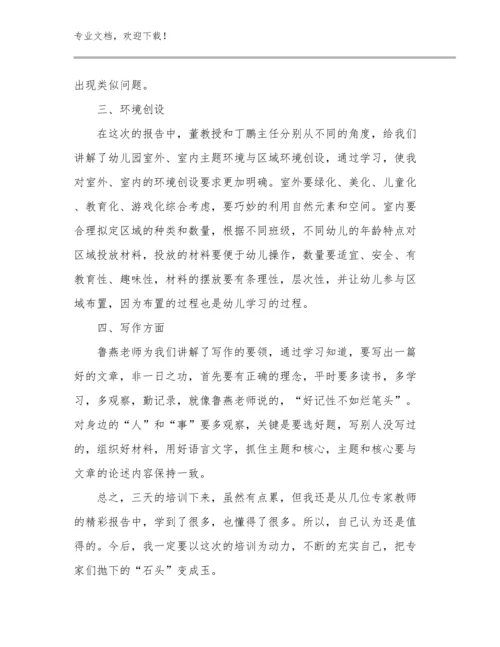 专业文档，欢迎下载！

出现类似问题。

三、环境创设

在这次的报告中，董教授和丁鹏主任分别从不同的角度，给我们讲解了幼儿园室外、室内主题环境与区域环境创设，通过学习，使我对室外、室内的环境创设要求更加明确。室外要绿化、美化、儿童化、教育化、游戏化综合考虑，要巧妙的利用自然元素和空间。室内要合理拟定区域的种类和数量，根据不同班级，不同幼儿的年龄特点对区域投放材料，投放的材料要便于幼儿操作，数量要适宜、安全、有教育性、趣味性，材料的摆放要有条理性，层次性，并让幼儿参与区域布置，因为布置的过程也是幼儿学习的过程。

四、写作方面

鲁燕老师为我们讲解了写作的要领，通过学习知道，要写出一篇好的文章，非一日之功，首先要有正确的理念，平时要多读书，多学习，多观察，勤记录，就像鲁燕老师说的，“好记性不如烂笔头”。对身边的“人”和“事”要多观察，关键是要选好题，写别人没写过的，组织好材料，用好语言文字，抓住主题和核心，主题和核心要与文章的论述内容保持一致。

总之，三天的培训下来，虽然有点累，但我还是从几位专家教师的精彩报告中，学到了很多，也懂得了很多。所以，自己认为还是值得的。今后，我一定要以这次的培训为动力，不断的充实自己，把专家们抛下的“石头”变成玉。